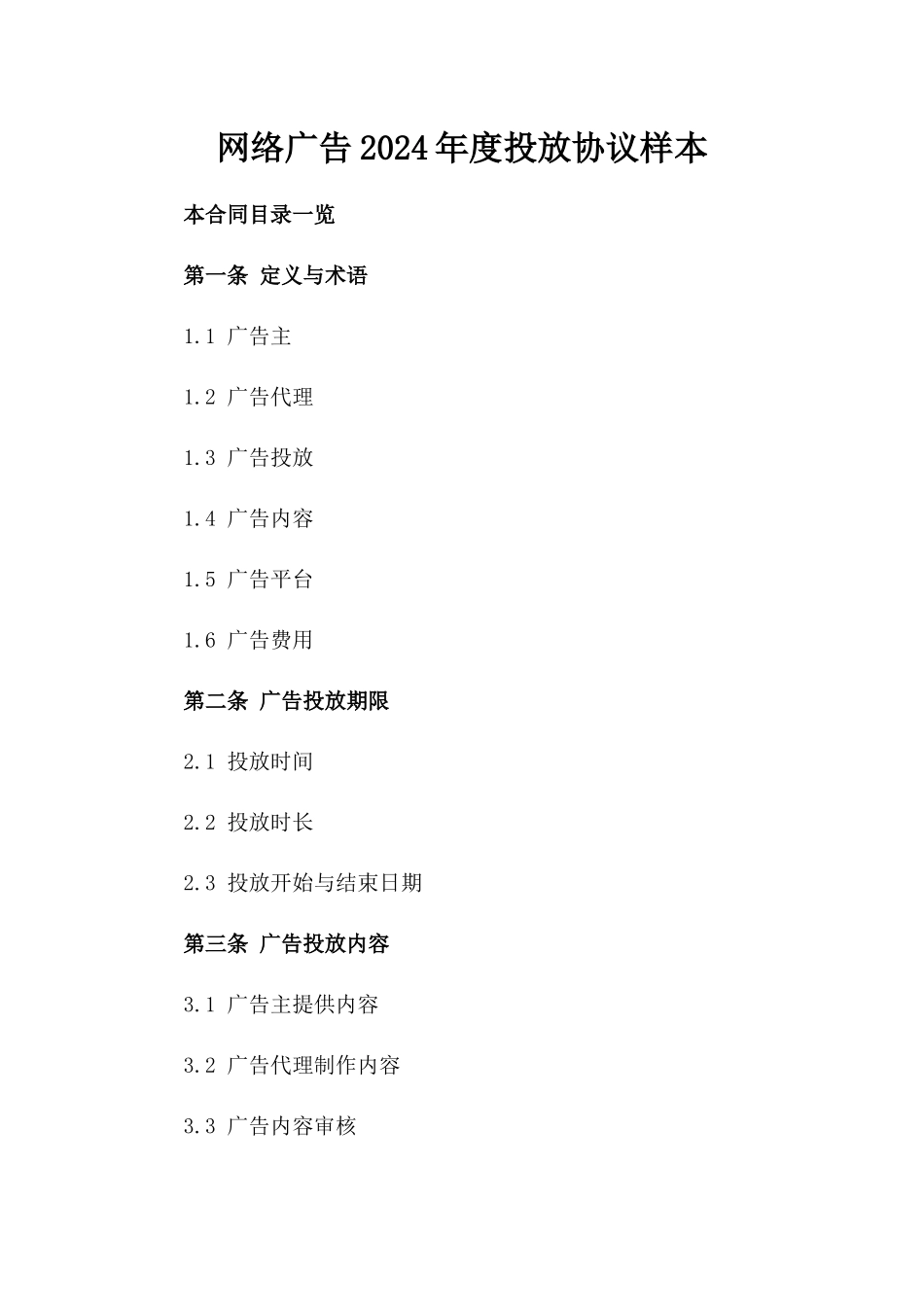 网络广告2024年度投放协议样本

本合同目录一览

第一条 定义与术语

1.1 广告主

1.2 广告代理

1.3 广告投放

1.4 广告内容

1.5 广告平台

1.6 广告费用

第二条 广告投放期限

2.1 投放时间

2.2 投放时长

2.3 投放开始与结束日期

第三条 广告投放内容

3.1 广告主提供内容

3.2 广告代理制作内容

3.3 广告内容审核